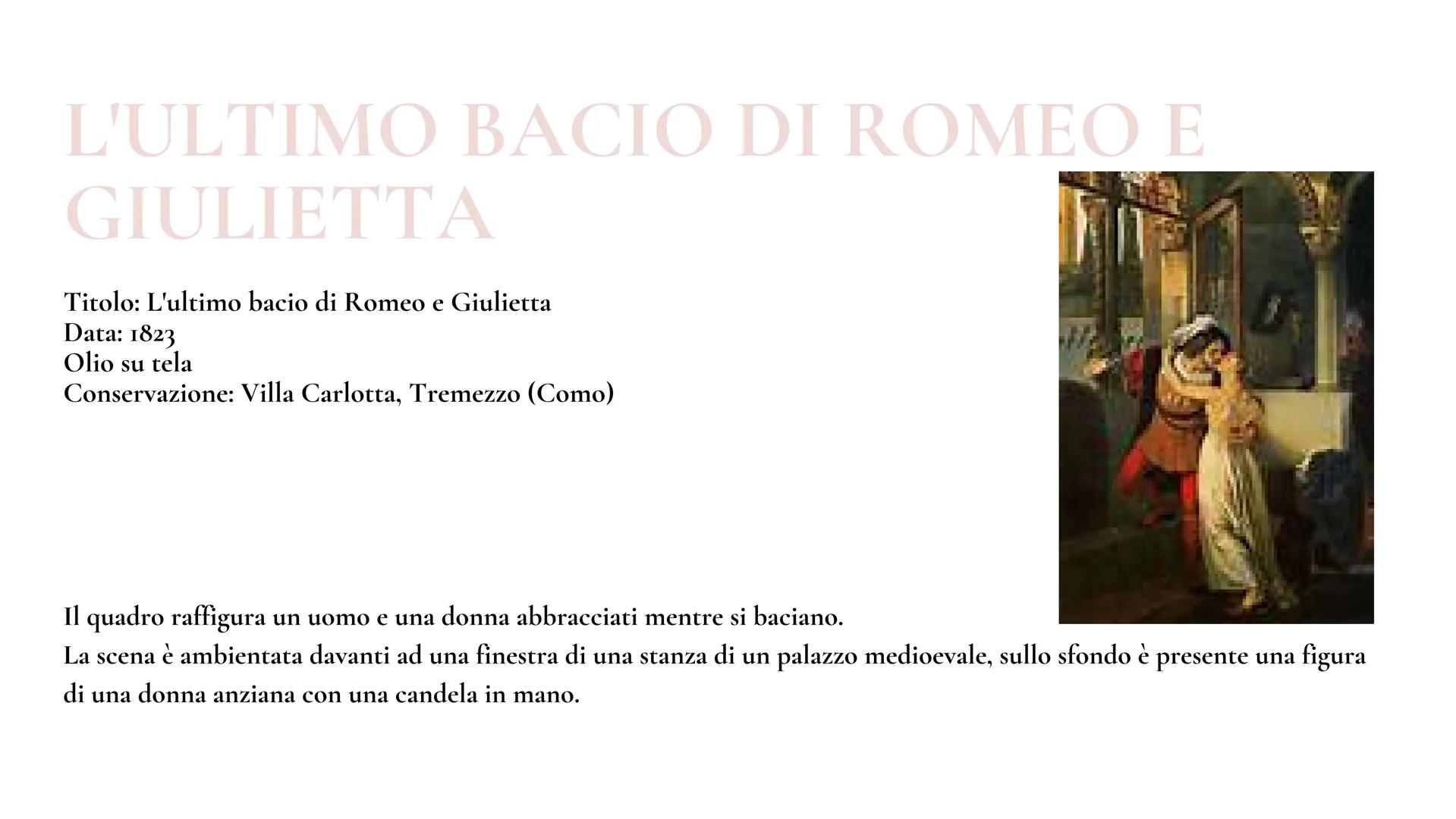 L'ULTIMO BACIO DI ROMEO E GIULIETTA

Titolo: L'ultimo bacio di Romeo e Giulietta
Data: 1823
Olio su tela
Conservazione: Villa Carlotta, Tremezzo (Como)

Il quadro raffigura un uomo e una donna abbracciati mentre si baciano.
La scena è ambientata davanti ad una finestra di una stanza di un palazzo medioevale, sullo sfondo è presente una figura di una donna anziana con una candela in mano.